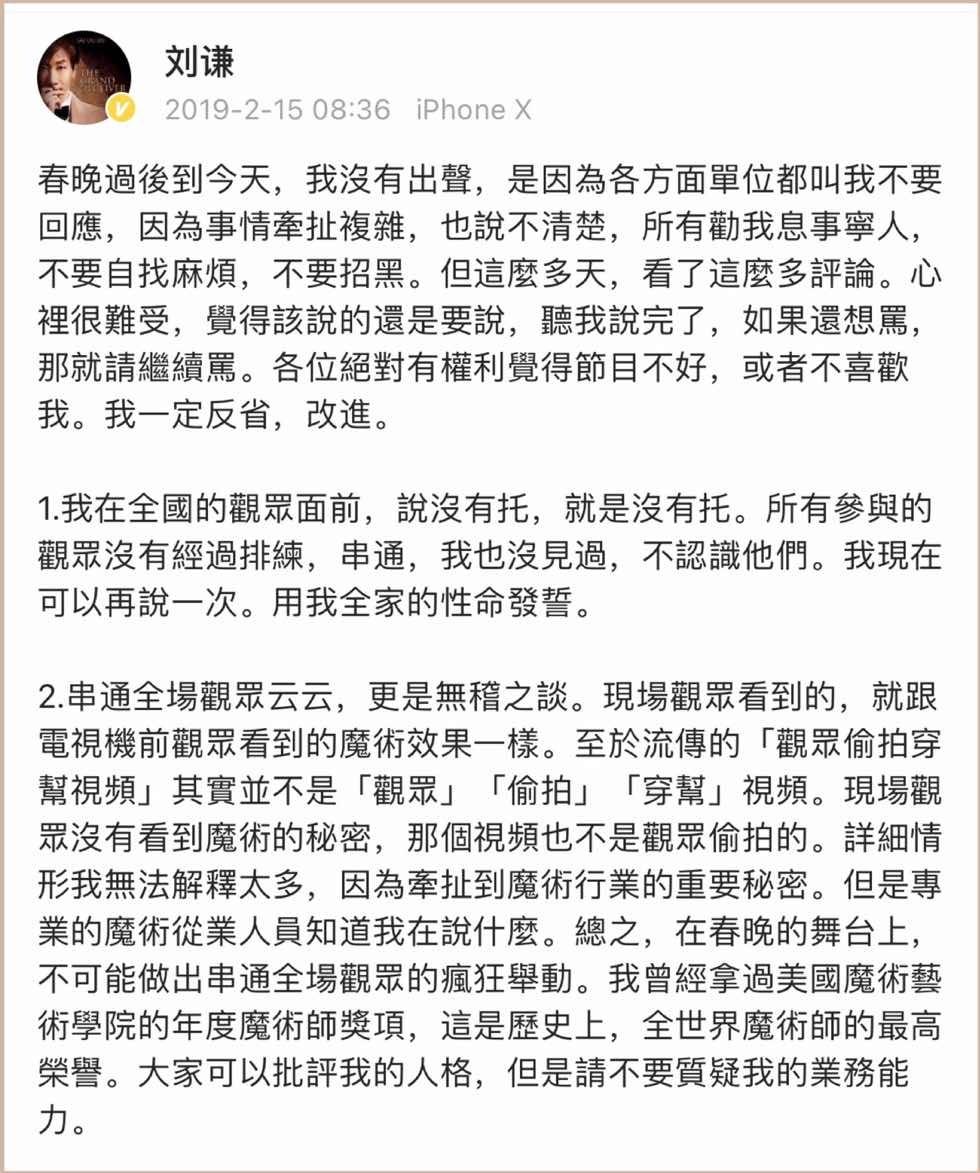 刘谦
2019-2-15 08:36 iPhone X

春晚過後到今天，我沒有出聲，是因為各方面單位都叫我不要回應，因為事情牽扯複雜，也說不清楚，所有勸我息事寧人，不要自找麻煩，不要招黑。但這麼多天，看了這麼多評論。心裡很難受，覺得該說的還是要說，聽我說完了，如果還想罵，那就請繼續罵。各位絕對有權利覺得節目不好，或者不喜歡我。我一定反省，改進。

1.我在全國的觀眾面前，說沒有托，就是沒有托。所有參與的觀眾沒有經過排練，串通，我也沒見過，不認識他們。我現在可以再說一次。用我全家的性命發誓。

2.串通全場觀眾云云，更是無稽之談。現場觀眾看到的，就跟電視機前觀眾看到的魔術效果一樣。至於流傳的「觀眾偷拍穿幫視頻」其實並不是「觀眾」「偷拍」「穿幫」視頻。現場觀眾沒有看到魔術的秘密，那個視頻也不是觀眾偷拍的。詳細情形我無法解釋太多，因為牽扯到魔術行業的重要秘密。但是專業的魔術從業人員知道我在說什麼。總之，在春晚的舞台上，不可能做出串通全場觀眾的瘋狂舉動。我曾經拿過美國魔術藝術學院的年度魔術師獎項，這是歷史上，全世界魔術師的最高榮譽。大家可以批評我的人格，但是請不要質疑我的業務能力。